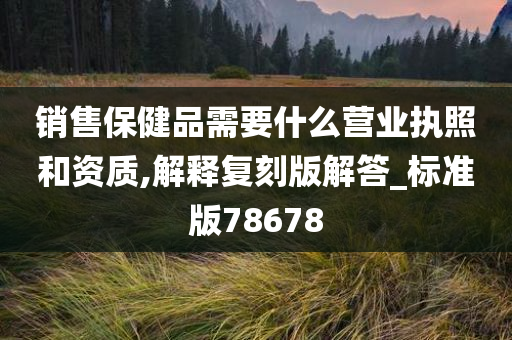 销售保健品需要什么营业执照和资质,解释复刻版解答_标准版78678